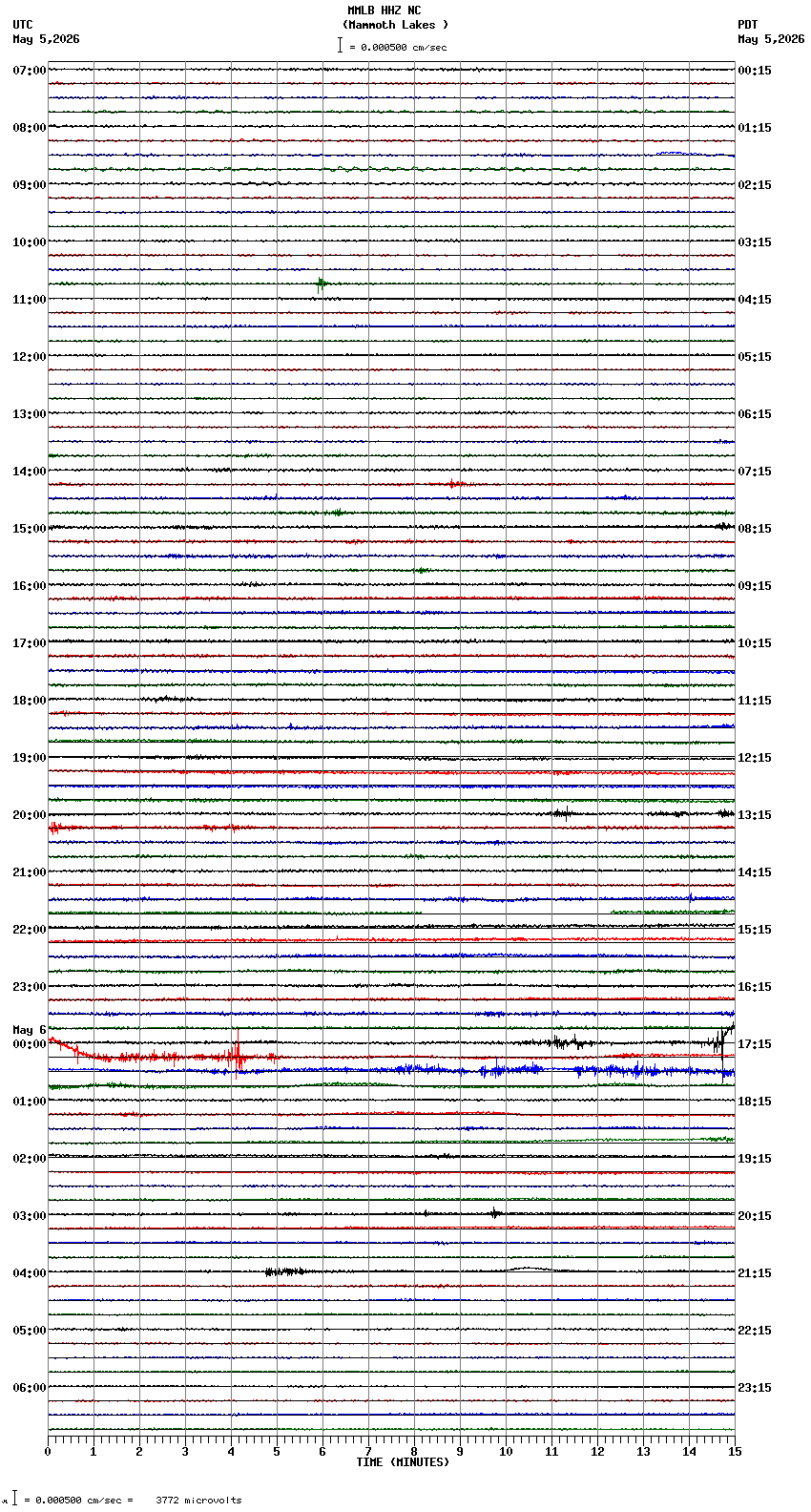 MMLB HHZ NC
(Mammoth Lakes )
= 0.000500 cm/sec

UTC
May 5,2026

PDT
May 5,2026

07:00
08:00
09:00
10:00
11:00
12:00
13:00
14:00
15:00
16:00
17:00
18:00
19:00
20:00
21:00
22:00
23:00
May 6
00:00
01:00
02:00
03:00
04:00
05:00
06:00

00:15
01:15
02:15
03:15
04:15
05:15
06:15
07:15
08:15
09:15
10:15
11:15
12:15
13:15
14:15
15:15
16:15
17:15
18:15
19:15
20:15
21:15
22:15
23:15

0 1 2 3 4 5 6 7 8 9 10 11 12 13 14 15
TIME (MINUTES)

= 0.000500 cm/sec = 3772 microvolts